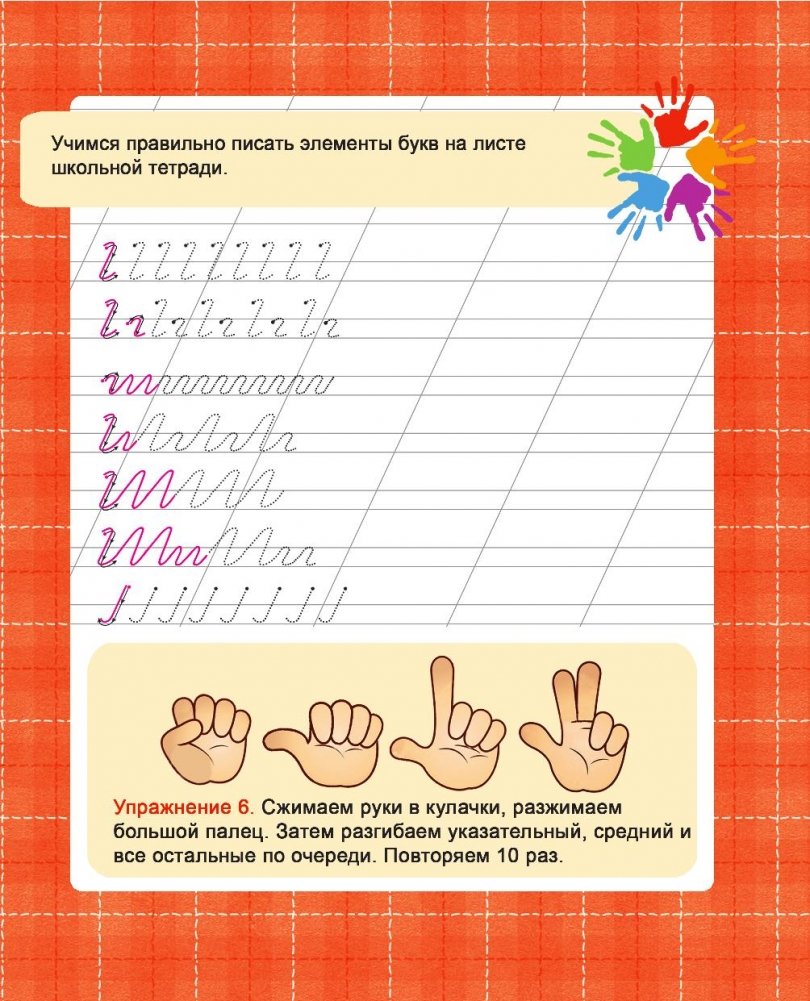 Учимся правильно писать элементы букв на листе школьной тетради.

Упражнение 6. Сжимаем руки в кулачки, разжимаем большой палец. Затем разгибаем указательный, средний и все остальные по очереди. Повторяем 10 раз.